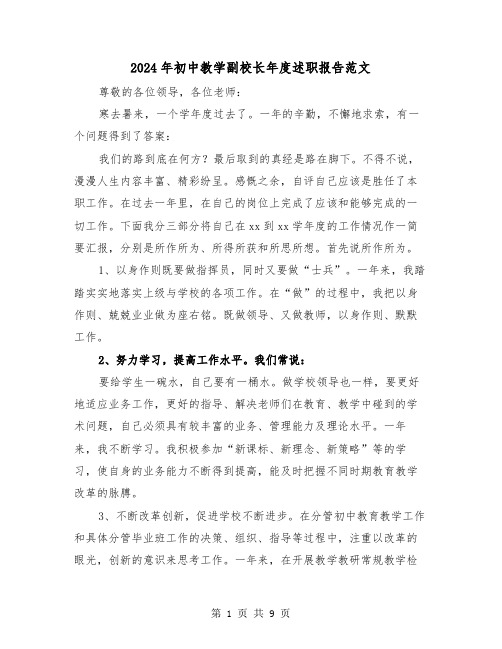 2024年初中教学副校长年度述职报告范文

尊敬的各位领导，各位老师：

寒去暑来，一个学年度过去了。一年的辛勤，不懈地求索，有一个问题得到了答案：

我们的路到底在何方？最后取到的真经是路在脚下。不得不说，漫漫人生内容丰富、精彩纷呈。感慨之余，自评自己应该是胜任了本职工作。在过去一年里，在自己的岗位上完成了应该和能够完成的一切工作。下面我分三部分将自己在xx到xx学年度的工作情况作一简要汇报，分别是所作所为、所得所获和所思所想。首先说所作所为。

1、以身作则既要做指挥员，同时又要做“士兵”。一年来，我踏踏实实地落实上级与学校的各项工作。在“做”的过程中，我把以身作则、兢兢业业做为座右铭。既做领导、又做教师，以身作则、默默工作。

2、努力学习，提高工作水平。我们常说：

要给学生一碗水，自己要有一桶水。做学校领导也一样，要更好地适应业务工作，更好的指导、解决老师们在教育、教学中碰到的学术问题，自己必须具有较丰富的业务、管理能力及理论水平。一年来，我不断学习。我积极参加“新课标、新理念、新策略”等的学习，使自身的业务能力不断得到提高，能及时把握不同时期教育教学改革的脉膊。

3、不断改革创新，促进学校不断进步。在分管初中教育教学工作和具体分管毕业班工作的决策、组织、指导等过程中，注重以改革的眼光，创新的意识来思考工作。一年来，在开展教学教研常规教学检

第 1 页 共 9 页